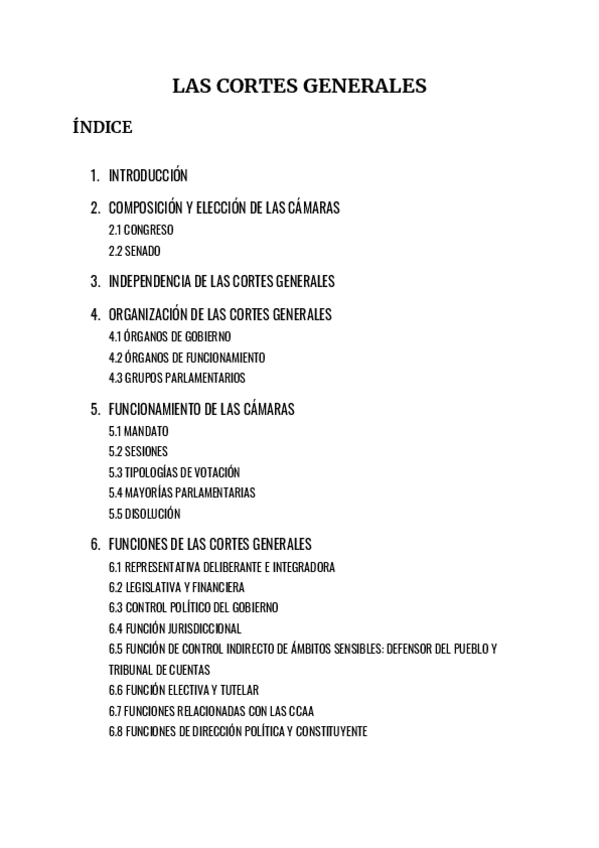 LAS CORTES GENERALES

ÍNDICE

1. INTRODUCCIÓN
2. COMPOSICIÓN Y ELECCIÓN DE LAS CÁMARAS
2.1 CONGRESO
2.2 SENADO
3. INDEPENDENCIA DE LAS CORTES GENERALES
4. ORGANIZACIÓN DE LAS CORTES GENERALES
4.1 ÓRGANOS DE GOBIERNO
4.2 ÓRGANOS DE FUNCIONAMIENTO
4.3 GRUPOS PARLAMENTARIOS
5. FUNCIONAMIENTO DE LAS CÁMARAS
5.1 MANDATO
5.2 SESIONES
5.3 TIPOLOGÍAS DE VOTACIÓN
5.4 MAYORÍAS PARLAMENTARIAS
5.5 DISOLUCIÓN
6. FUNCIONES DE LAS CORTES GENERALES
6.1 REPRESENTATIVA DELIBERANTE E INTEGRADORA
6.2 LEGISLATIVA Y FINANCIERA
6.3 CONTROL POLÍTICO DEL GOBIERNO
6.4 FUNCIÓN JURISDICCIONAL
6.5 FUNCIÓN DE CONTROL INDIRECTO DE ÁMBITOS SENSIBLES: DEFENSOR DEL PUEBLO Y TRIBUNAL DE CUENTAS
6.6 FUNCIÓN ELECTIVA Y TUTELAR
6.7 FUNCIONES RELACIONADAS CON LAS CCAA
6.8 FUNCIONES DE DIRECCIÓN POLÍTICA Y CONSTITUYENTE